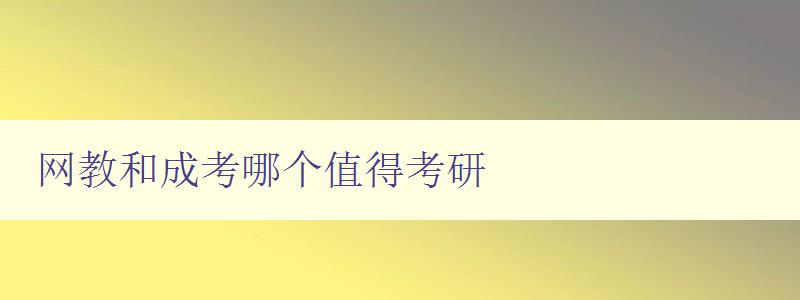 网教和成考哪个值得考研